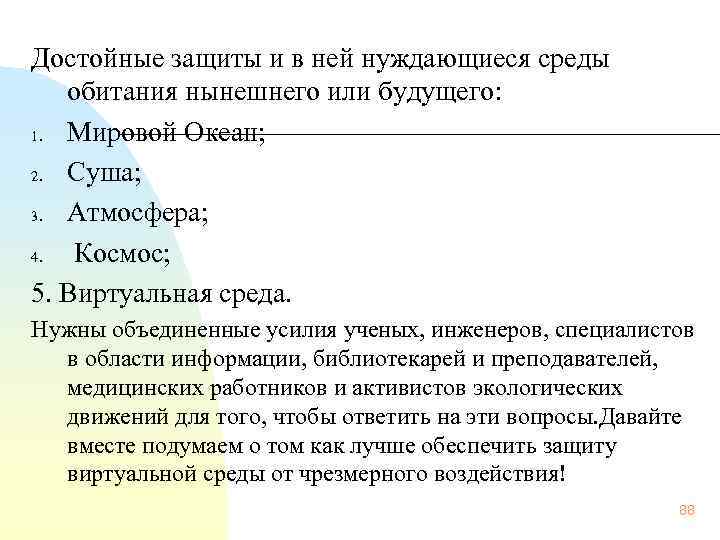 Достойные защиты и в ней нуждающиеся среды обитания нынешнего или будущего:

1. Мировой Океан;
2. Суша;
3. Атмосфера;
4. Космос;

5. Виртуальная среда.

Нужны объединенные усилия ученых, инженеров, специалистов в области информации, библиотекарей и преподавателей, медицинских работников и активистов экологических движений для того, чтобы ответить на эти вопросы.Давайте вместе подумаем о том как лучше обеспечить защиту виртуальной среды от чрезмерного воздействия!

88